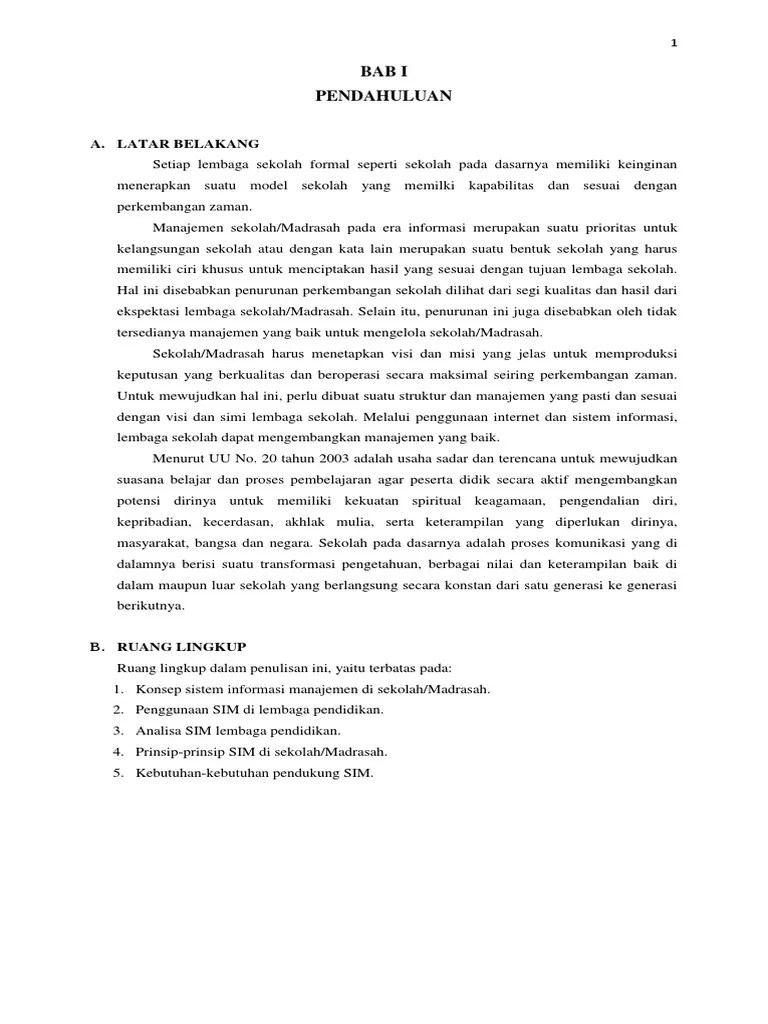 1

BAB I
PENDAHULUAN

A. LATAR BELAKANG

Setiap lembaga sekolah formal seperti sekolah pada dasarnya memiliki keinginan menerapkan suatu model sekolah yang memilki kapabilitas dan sesuai dengan perkembangan zaman.

Manajemen sekolah/Madrasah pada era informasi merupakan suatu prioritas untuk kelangsungan sekolah atau dengan kata lain merupakan suatu bentuk sekolah yang harus memiliki ciri khusus untuk menciptakan hasil yang sesuai dengan tujuan lembaga sekolah. Hal ini disebabkan penurunan perkembangan sekolah dilihat dari segi kualitas dan hasil dari ekspektasi lembaga sekolah/Madrasah. Selain itu, penurunan ini juga disebabkan oleh tidak tersedianya manajemen yang baik untuk mengelola sekolah/Madrasah.

Sekolah/Madrasah harus menetapkan visi dan misi yang jelas untuk memproduksi keputusan yang berkualitas dan beroperasi secara maksimal seiring perkembangan zaman. Untuk mewujudkan hal ini, perlu dibuat suatu struktur dan manajemen yang pasti dan sesuai dengan visi dan simi lembaga sekolah. Melalui penggunaan internet dan sistem informasi, lembaga sekolah dapat mengembangkan manajemen yang baik.

Menurut UU No. 20 tahun 2003 adalah usaha sadar dan terencana untuk mewujudkan suasana belajar dan proses pembelajaran agar peserta didik secara aktif mengembangkan potensi dirinya untuk memiliki kekuatan spiritual keagamaan, pengendalian diri, kepribadian, kecerdasan, akhlak mulia, serta keterampilan yang diperlukan dirinya, masyarakat, bangsa dan negara. Sekolah pada dasarnya adalah proses komunikasi yang di dalamnya berisi suatu transformasi pengetahuan, berbagai nilai dan keterampilan baik di dalam maupun luar sekolah yang berlangsung secara konstan dari satu generasi ke generasi berikutnya.

B. RUANG LINGKUP

Ruang lingkup dalam penulisan ini, yaitu terbatas pada:
1. Konsep sistem informasi manajemen di sekolah/Madrasah.
2. Penggunaan SIM di lembaga pendidikan.
3. Analisa SIM lembaga pendidikan.
4. Prinsip-prinsip SIM di sekolah/Madrasah.
5. Kebutuhan-kebutuhan pendukung SIM.